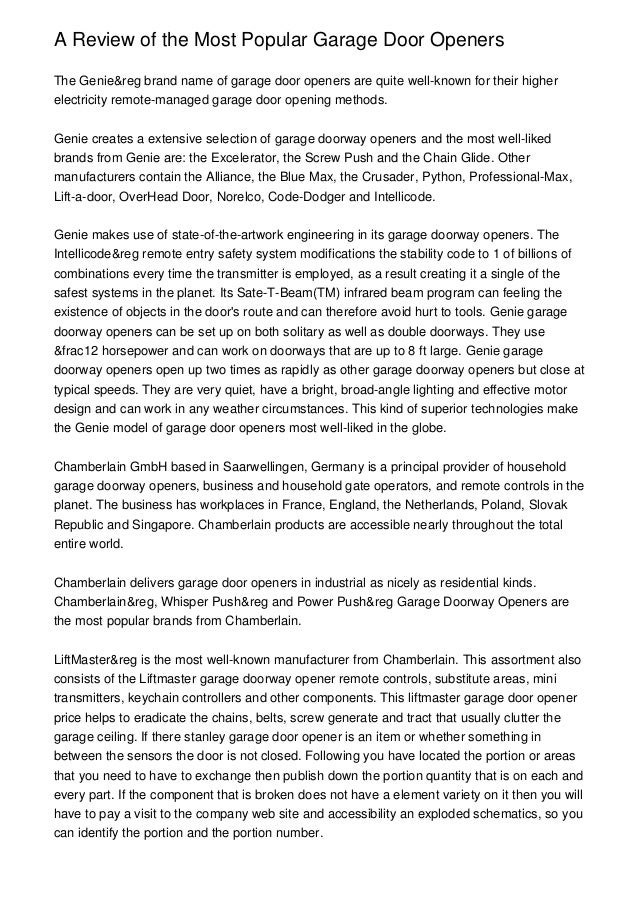 A Review of the Most Popular Garage Door Openers

The Genie&reg brand name of garage door openers are quite well-known for their higher electricity remote-managed garage door opening methods.

Genie creates a extensive selection of garage doorway openers and the most well-liked brands from Genie are: the Excelerator, the Screw Push and the Chain Glide. Other manufacturers contain the Alliance, the Blue Max, the Crusader, Python, Professional-Max, Lift-a-door, OverHead Door, Norelco, Code-Dodger and Intellicode.

Genie makes use of state-of-the-artwork engineering in its garage doorway openers. The Intellicode&reg remote entry safety system modifications the stability code to 1 of billions of combinations every time the transmitter is employed, as a result creating it a single of the safest systems in the planet. Its Sate-T-Beam(TM) infrared beam program can feeling the existence of objects in the door's route and can therefore avoid hurt to tools. Genie garage doorway openers can be set up on both solitary as well as double doorways. They use &frac12 horsepower and can work on doorways that are up to 8 ft large. Genie garage doorway openers open up two times as rapidly as other garage doorway openers but close at typical speeds. They are very quiet, have a bright, broad-angle lighting and effective motor design and can work in any weather circumstances. This kind of superior technologies make the Genie model of garage door openers most well-liked in the globe.

Chamberlain GmbH based in Saarwellingen, Germany is a principal provider of household garage doorway openers, business and household gate operators, and remote controls in the planet. The business has workplaces in France, England, the Netherlands, Poland, Slovak Republic and Singapore. Chamberlain products are accessible nearly throughout the total entire world.

Chamberlain delivers garage door openers in industrial as nicely as residential kinds. Chamberlain&reg, Whisper Push&reg and Power Push&reg Garage Doorway Openers are the most popular brands from Chamberlain.

LiftMaster&reg is the most well-known manufacturer from Chamberlain. This assortment also consists of the Liftmaster garage doorway opener remote controls, substitute areas, mini transmitters, keychain controllers and other components. This liftmaster garage door opener price helps to eradicate the chains, belts, screw generate and tract that usually clutter the garage ceiling. If there stanley garage door opener is an item or whether something in between the sensors the door is not closed. Following you have located the portion or areas that you need to have to exchange then publish down the portion quantity that is on each and every part. If the component that is broken does not have a element variety on it then you will have to pay a visit to the company web site and accessibility an exploded schematics, so you can identify the portion and the portion number.